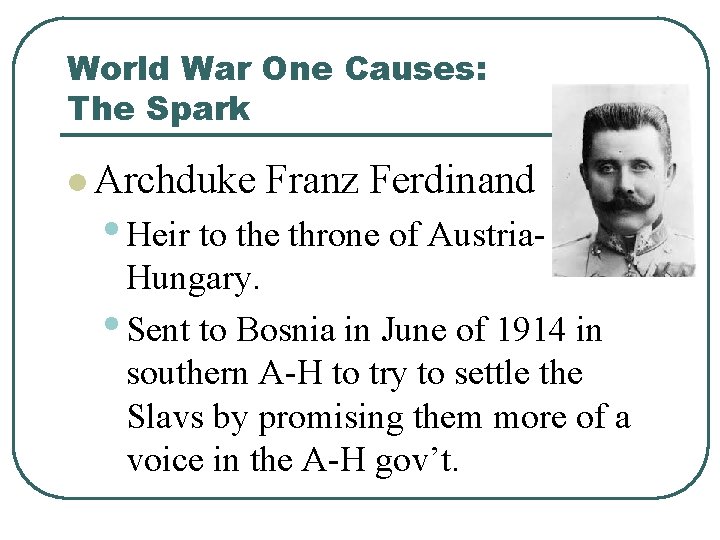 World War One Causes:
The Spark

• Archduke Franz Ferdinand
• Heir to the throne of Austria-Hungary.
• Sent to Bosnia in June of 1914 in southern A-H to try to settle the Slavs by promising them more of a voice in the A-H gov't.